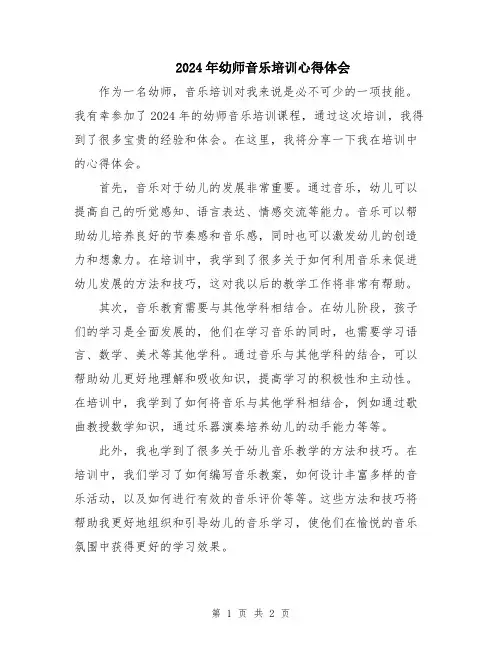 2024年幼师音乐培训心得体会

作为一名幼师，音乐培训对我来说是必不可少的一项技能。我有幸参加了2024年的幼师音乐培训课程，通过这次培训，我得到了很多宝贵的经验和体会。在这里，我将分享一下我在培训中的心得体会。

首先，音乐对于幼儿的发展非常重要。通过音乐，幼儿可以提高自己的听觉感知、语言表达、情感交流等能力。音乐可以帮助幼儿培养良好的节奏感和音乐感，同时也可以激发幼儿的创造力和想象力。在培训中，我学到了很多关于如何利用音乐来促进幼儿发展的方法和技巧，这对我以后的教学工作将非常有帮助。

其次，音乐教育需要与其他学科相结合。在幼儿阶段，孩子们的学习是全面发展的，他们在学习音乐的同时，也需要学习语言、数学、美术等其他学科。通过音乐与其他学科的结合，可以帮助幼儿更好地理解和吸收知识，提高学习的积极性和主动性。在培训中，我学到了如何将音乐与其他学科相结合，例如通过歌曲教授数学知识，通过乐器演奏培养幼儿的动手能力等等。

此外，我也学到了很多关于幼儿音乐教学的方法和技巧。在培训中，我们学习了如何编写音乐教案，如何设计丰富多样的音乐活动，以及如何进行有效的音乐评价等等。这些方法和技巧将帮助我更好地组织和引导幼儿的音乐学习，使他们在愉悦的音乐氛围中获得更好的学习效果。

第 1 页 共 2 页